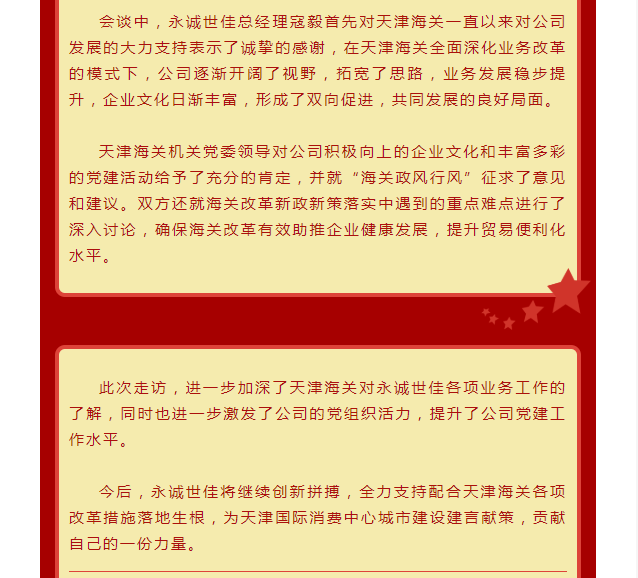 会谈中，永诚世佳总经理寇毅首先对天津海关一直以来对公司发展的大力支持表示了诚挚的感谢，在天津海关全面深化业务改革的模式下，公司逐渐开阔了视野，拓宽了思路，业务发展稳步提升，企业文化日渐丰富，形成了双向促进，共同发展的良好局面。

天津海关机关党委领导对公司积极向上的企业文化和丰富多彩的党建活动给予了充分的肯定，并就“海关政风行风”征求了意见和建议。双方还就海关改革新政新策落实中遇到的重点难点进行了深入讨论，确保海关改革有效助推企业健康发展，提升贸易便利化水平。

此次走访，进一步加深了天津海关对永诚世佳各项业务工作的了解，同时也进一步激发了公司的党组织活力，提升了公司党建工作水平。

今后，永诚世佳将继续创新拼搏，全力支持配合天津海关各项改革措施落地生根，为天津国际消费中心城市建设建言献策，贡献自己的一份力量。